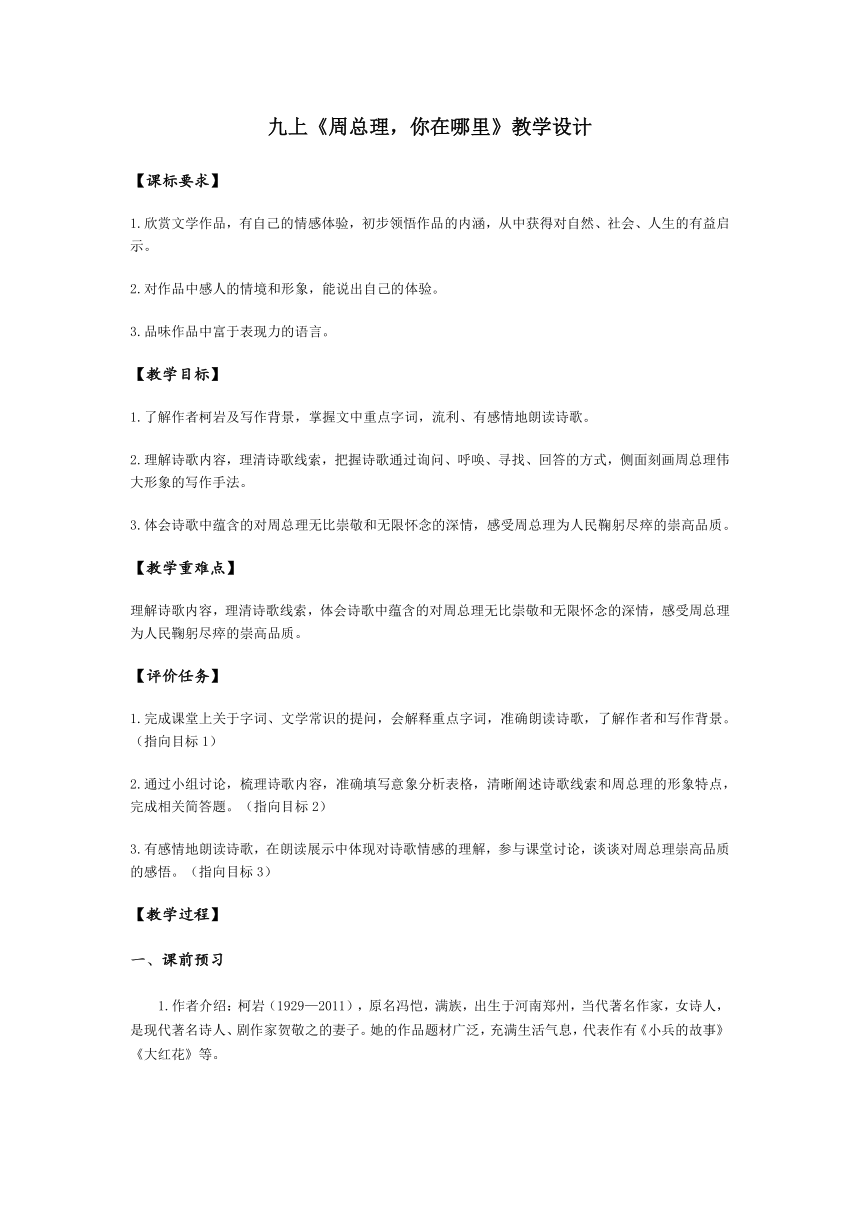 九上《周总理，你在哪里》教学设计

【课标要求】

1.欣赏文学作品，有自己的情感体验，初步领悟作品的内涵，从中获得对自然、社会、人生的有益启示。

2.对作品中感人的情境和形象，能说出自己的体验。

3.品味作品中富于表现力的语言。

【教学目标】

1.了解作者柯岩及写作背景，掌握文中重点字词，流利、有感情地朗读诗歌。

2.理解诗歌内容，理清诗歌线索，把握诗歌通过询问、呼唤、寻找、回答的方式，侧面刻画周总理伟大形象的写作手法。

3.体会诗歌中蕴含的对周总理无比崇敬和无限怀念的深情，感受周总理为人民鞠躬尽瘁的崇高品质。

【教学重难点】

理解诗歌内容，理清诗歌线索，体会诗歌中蕴含的对周总理无比崇敬和无限怀念的深情，感受周总理为人民鞠躬尽瘁的崇高品质。

【评价任务】

1.完成课堂上关于字词、文学常识的提问，会解释重点字词，准确朗读诗歌，了解作者和写作背景。（指向目标1）

2.通过小组讨论，梳理诗歌内容，准确填写意象分析表格，清晰阐述诗歌线索和周总理的形象特点，完成相关简答题。（指向目标2）

3.有感情地朗读诗歌，在朗读展示中体现对诗歌情感的理解，参与课堂讨论，谈谈对周总理崇高品质的感悟。（指向目标3）

【教学过程】

一、课前预习

1.作者介绍：柯岩（1929—2011），原名冯恺，满族，出生于河南郑州，当代著名作家，女诗人，是现代著名诗人、剧作家贺敬之的妻子。她的作品题材广泛，充满生活气息，代表作有《小兵的故事》《大红花》等。